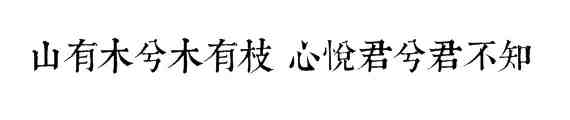 山有木兮木有枝 心悦君兮君不知